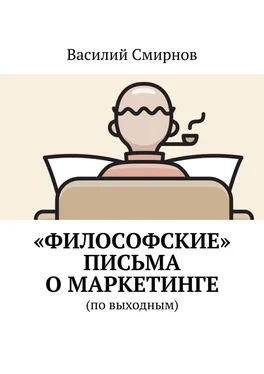 Василий Смирнов

«ФИЛОСОФСКИЕ» ПИСЬМА О МАРКЕТИНГЕ

(по выходным)